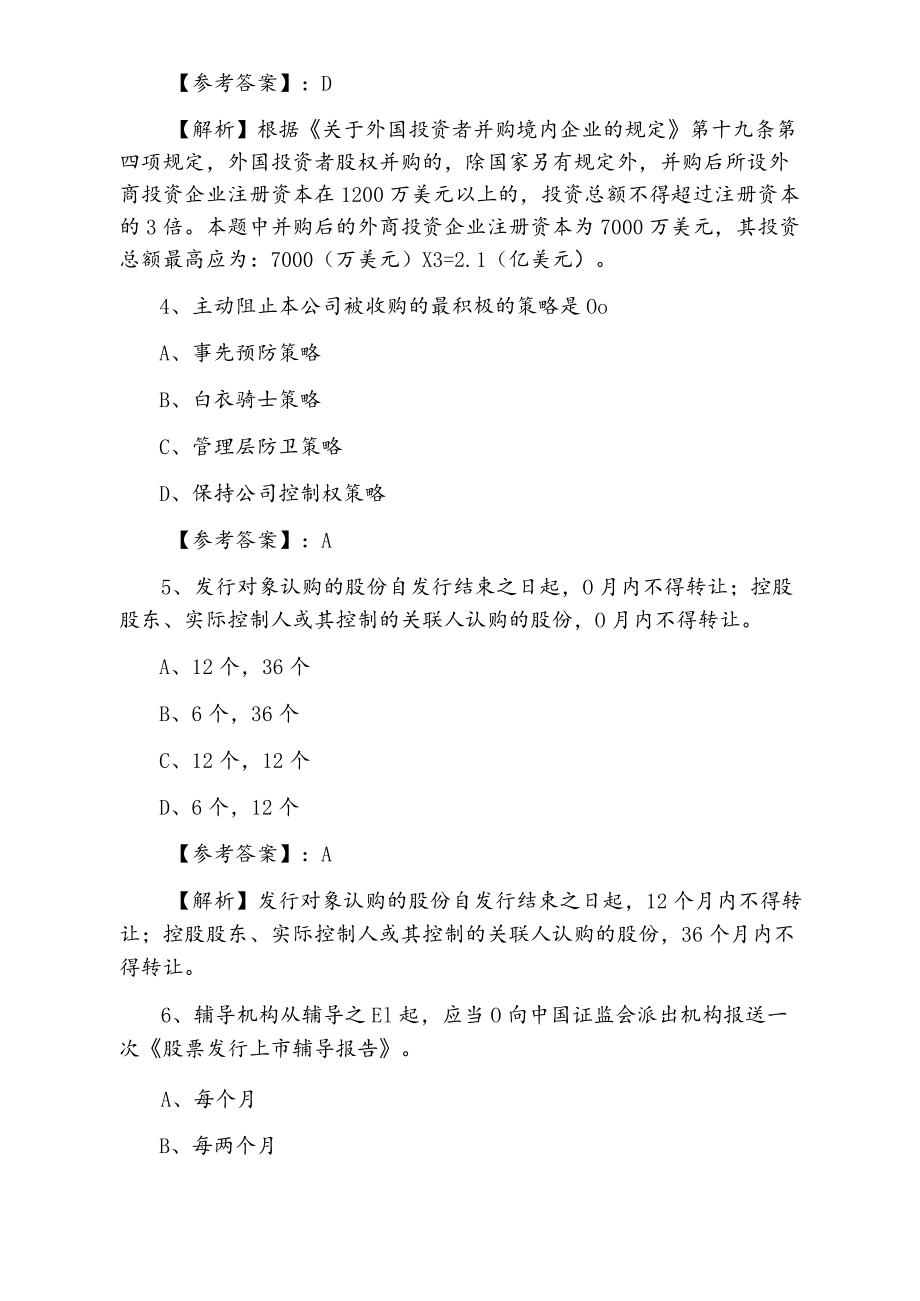 【参考答案】：D

【解析】根据《关于外国投资者并购境内企业的规定》第十九条第四项规定，外国投资者股权并购的，除国家另有规定外，并购后所设外商投资企业注册资本在1200万美元以上的，投资总额不得超过注册资本的3倍。本题中并购后的外商投资企业注册资本为7000万美元，其投资总额最高应为：7000（万美元）X3=2.1（亿美元）。

4、主动阻止本公司被收购的最积极的策略是0o

A、事先预防策略

B、白衣骑士策略

C、管理层防卫策略

D、保持公司控制权策略

【参考答案】：A

5、发行对象认购的股份自发行结束之日起，0月内不得转让；控股股东、实际控制人或其控制的关联人认购的股份，0月内不得转让。

A、12个，36个

B、6个，36个

C、12个，12个

D、6个，12个

【参考答案】：A

【解析】发行对象认购的股份自发行结束之日起，12个月内不得转让；控股股东、实际控制人或其控制的关联人认购的股份，36个月内不得转让。

6、辅导机构从辅导之El起，应当0向中国证监会派出机构报送一次《股票发行上市辅导报告》。

A、每个月

B、每两个月